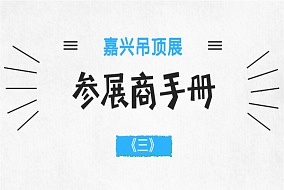 嘉兴吊顶展

参展商手册

《三》